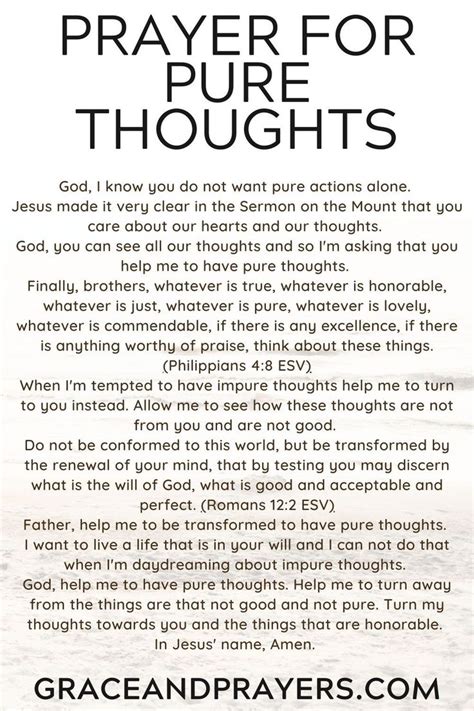 PRAYER FOR PURE THOUGHTS

God, I know you do not want pure actions alone. Jesus made it very clear in the Sermon on the Mount that you care about our hearts and our thoughts.
God, you can see all our thoughts and so I'm asking that you help me to have pure thoughts.
Finally, brothers, whatever is true, whatever is honorable, whatever is just, whatever is pure, whatever is lovely, whatever is commendable, if there is any excellence, if there is anything worthy of praise, think about these things. (Philippians 4:8 ESV)
When I'm tempted to have impure thoughts help me to turn to you instead. Allow me to see how these thoughts are not from you and are not good.
Do not be conformed to this world, but be transformed by the renewal of your mind, that by testing you may discern what is the will of God, what is good and acceptable and perfect. (Romans 12:2 ESV)
Father, help me to be transformed to have pure thoughts. I want to live a life that is in your will and I can not do that when I'm daydreaming about impure thoughts.
God, help me to have pure thoughts. Help me to turn away from the things are that not good and not pure. Turn my thoughts towards you and the things that are honorable.
In Jesus' name, Amen.

GRACEANDPRAYERS.COM